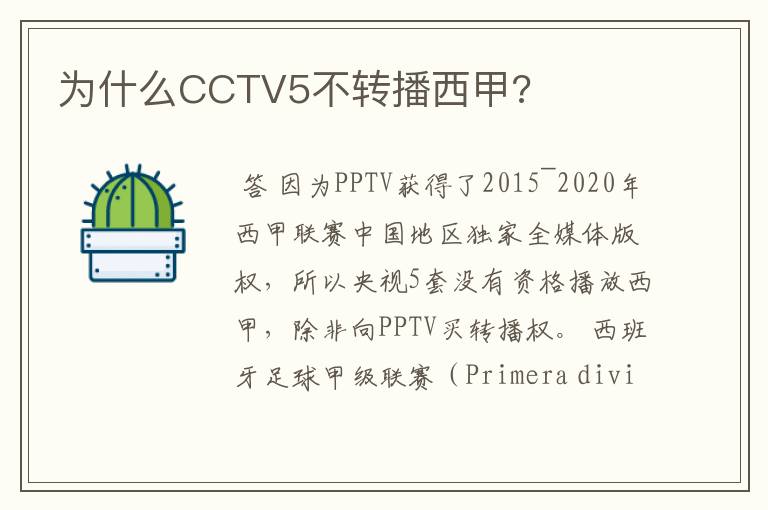 为什么CCTV5不转播西甲?

答 因为PPTV获得了2015¯2020年西甲联赛中国地区独家全媒体版权，所以央视5套没有资格播放西甲，除非向PPTV买转播权。 西班牙足球甲级联赛（Primera divi